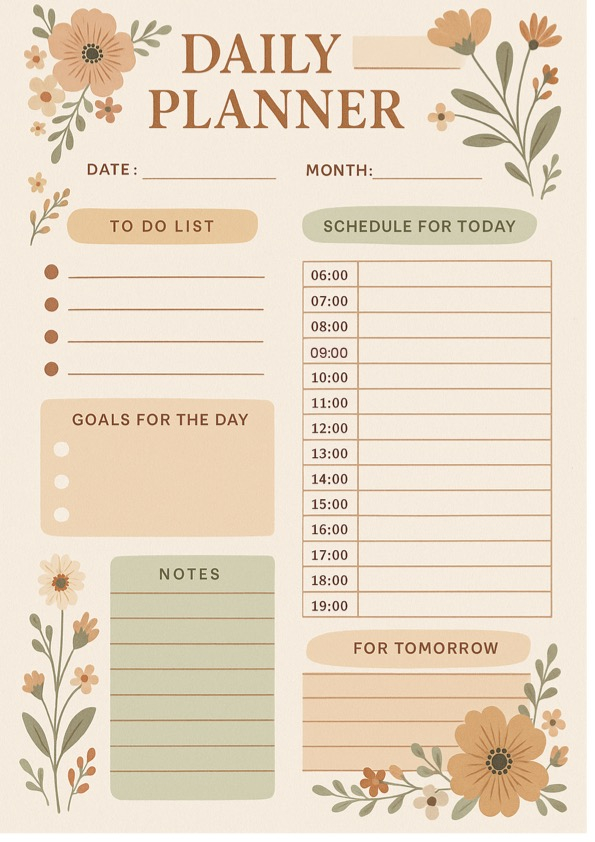 DAILY PLANNER

DATE: ____________ MONTH: ____________

TO DO LIST

GOALS FOR THE DAY

NOTES

SCHEDULE FOR TODAY

| 06:00 | |
|---|---|
| 07:00 | |
| 08:00 | |
| 09:00 | |
| 10:00 | |
| 11:00 | |
| 12:00 | |
| 13:00 | |
| 14:00 | |
| 15:00 | |
| 16:00 | |
| 17:00 | |
| 18:00 | |
| 19:00 | |

FOR TOMORROW